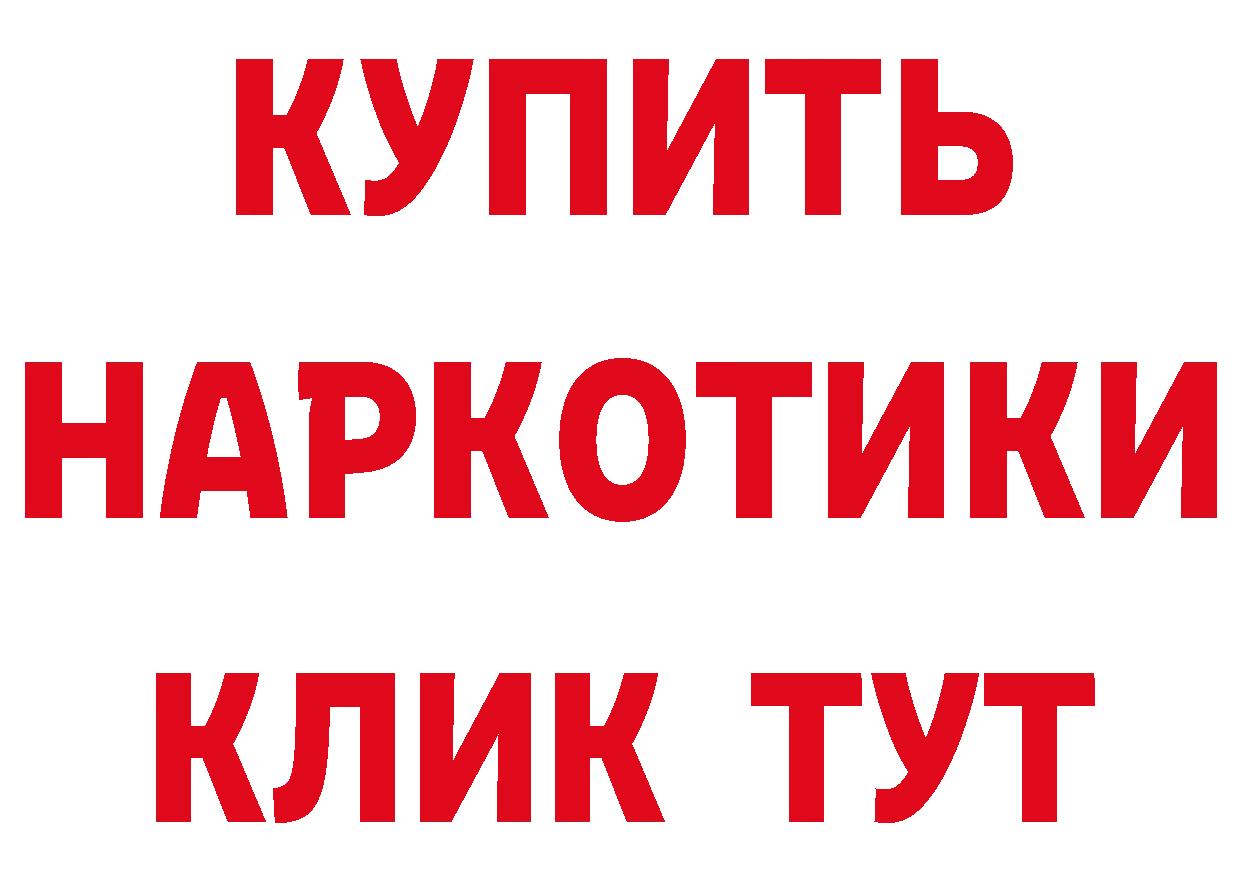 КУПИТЬ НАРКОТИКИ КЛИК ТУТ